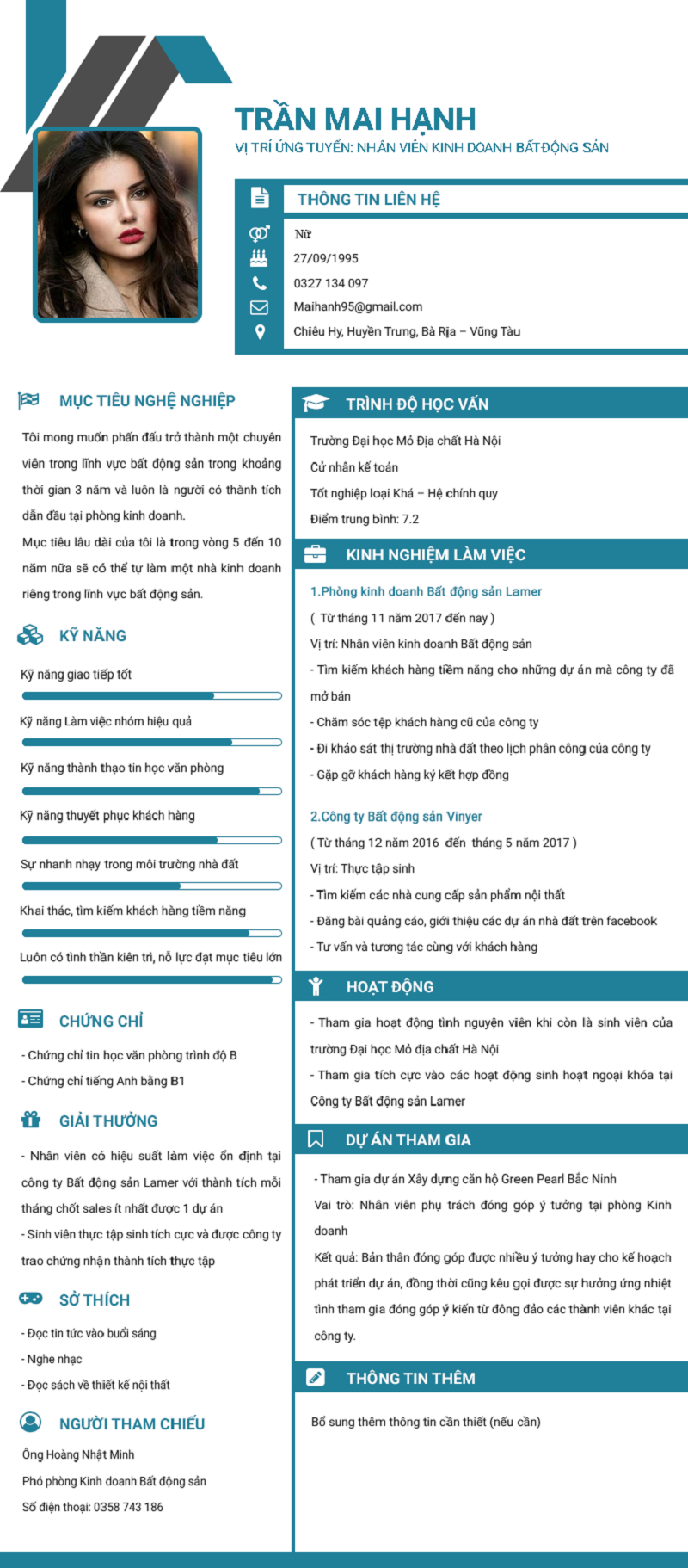 TRẦN MAI HẠNH
VỊ TRÍ ỨNG TUYỂN: NHÂN VIÊN KINH DOANH BẤT ĐỘNG SẢN

THÔNG TIN LIÊN HỆ
Nữ
27/09/1995
0327 134 097
Maihanh95@gmail.com
Chiêu Hy, Huyền Trưng, Bà Rịa – Vũng Tàu

MỤC TIÊU NGHỀ NGHIỆP
Tôi mong muốn phấn đấu trở thành một chuyên viên trong lĩnh vực bất động sản trong khoảng thời gian 3 năm và luôn là người có thành tích dẫn đầu tại phòng kinh doanh.
Mục tiêu lâu dài của tôi là trong vòng 5 đến 10 năm nữa sẽ có thể tự làm một nhà kinh doanh riêng trong lĩnh vực bất động sản.

KỸ NĂNG
Kỹ năng giao tiếp tốt
Kỹ năng Làm việc nhóm hiệu quả
Kỹ năng thành thạo tin học văn phòng
Kỹ năng thuyết phục khách hàng
Sự nhanh nhạy trong môi trường nhà đất
Khai thác, tìm kiếm khách hàng tiềm năng
Luôn có tinh thần kiên trì, nỗ lực đạt mục tiêu lớn

CHỨNG CHỈ
- Chứng chỉ tin học văn phòng trình độ B
- Chứng chỉ tiếng Anh bằng B1

GIẢI THƯỞNG
- Nhân viên có hiệu suất làm việc ổn định tại công ty Bất động sản Lamer với thành tích mỗi tháng chốt sales ít nhất được 1 dự án
- Sinh viên thực tập sinh tích cực và được công ty trao chứng nhận thành tích thực tập

SỞ THÍCH
- Đọc tin tức vào buổi sáng
- Nghe nhạc
- Đọc sách về thiết kế nội thất

NGƯỜI THAM CHIẾU
Ông Hoàng Nhật Minh
Phó phòng Kinh doanh Bất động sản
Số điện thoại: 0358 743 186

TRÌNH ĐỘ HỌC VẤN
Trường Đại học Mỏ Địa chất Hà Nội
Cử nhân kế toán
Tốt nghiệp loại Khá – Hệ chính quy
Điểm trung bình: 7.2

KINH NGHIỆM LÀM VIỆC
1.Phòng kinh doanh Bất động sản Lamer
( Từ tháng 11 năm 2017 đến nay )
Vị trí: Nhân viên kinh doanh Bất động sản
- Tìm kiếm khách hàng tiềm năng cho những dự án mà công ty đã mở bán
- Chăm sóc tệp khách hàng cũ của công ty
- Đi khảo sát thị trường nhà đất theo lịch phân công của công ty
- Gặp gỡ khách hàng ký kết hợp đồng

2.Công ty Bất động sản Vinyer
( Từ tháng 12 năm 2016 đến tháng 5 năm 2017 )
Vị trí: Thực tập sinh
- Tìm kiếm các nhà cung cấp sản phẩm nội thất
- Đăng bài quảng cáo, giới thiệu các dự án nhà đất trên facebook
- Tư vấn và tương tác cùng với khách hàng

HOẠT ĐỘNG
- Tham gia hoạt động tình nguyện viên khi còn là sinh viên của trường Đại học Mỏ địa chất Hà Nội
- Tham gia tích cực vào các hoạt động sinh hoạt ngoại khóa tại Công ty Bất động sản Lamer

DỰ ÁN THAM GIA
- Tham gia dự án Xây dựng căn hộ Green Pearl Bắc Ninh
Vai trò: Nhân viên phụ trách đóng góp ý tưởng tại phòng Kinh doanh
Kết quả: Bản thân đóng góp được nhiều ý tưởng hay cho kế hoạch phát triển dự án, đồng thời cũng kêu gọi được sự hưởng ứng nhiệt tình tham gia đóng góp ý kiến từ đông đảo các thành viên khác tại công ty.

THÔNG TIN THÊM
Bổ sung thêm thông tin cần thiết (nếu cần)